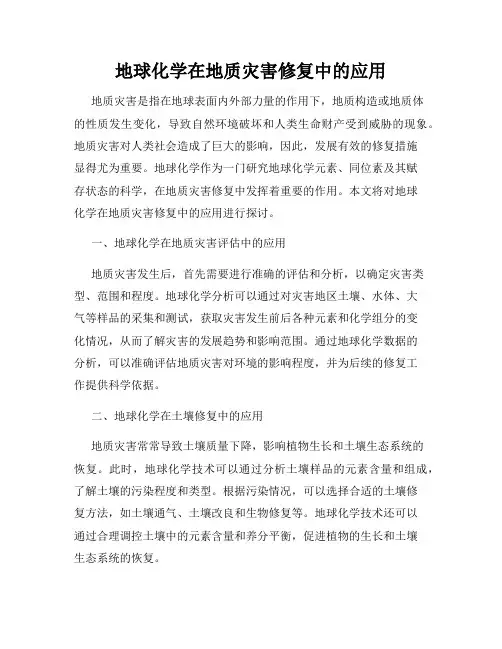 地球化学在地质灾害修复中的应用

地质灾害是指在地球表面内外部力量的作用下，地质构造或地质体的性质发生变化，导致自然环境破坏和人类生命财产受到威胁的现象。地质灾害对人类社会造成了巨大的影响，因此，发展有效的修复措施显得尤为重要。地球化学作为一门研究地球化学元素、同位素及其赋存状态的科学，在地质灾害修复中发挥着重要的作用。本文将对地球化学在地质灾害修复中的应用进行探讨。

一、地球化学在地质灾害评估中的应用

地质灾害发生后，首先需要进行准确的评估和分析，以确定灾害类型、范围和程度。地球化学分析可以通过对灾害地区土壤、水体、大气等样品的采集和测试，获取灾害发生前后各种元素和化学组分的变化情况，从而了解灾害的发展趋势和影响范围。通过地球化学数据的分析，可以准确评估地质灾害对环境的影响程度，并为后续的修复工作提供科学依据。

二、地球化学在土壤修复中的应用

地质灾害常常导致土壤质量下降，影响植物生长和土壤生态系统的恢复。此时，地球化学技术可以通过分析土壤样品的元素含量和组成，了解土壤的污染程度和类型。根据污染情况，可以选择合适的土壤修复方法，如土壤通气、土壤改良和生物修复等。地球化学技术还可以通过合理调控土壤中的元素含量和养分平衡，促进植物的生长和土壤生态系统的恢复。